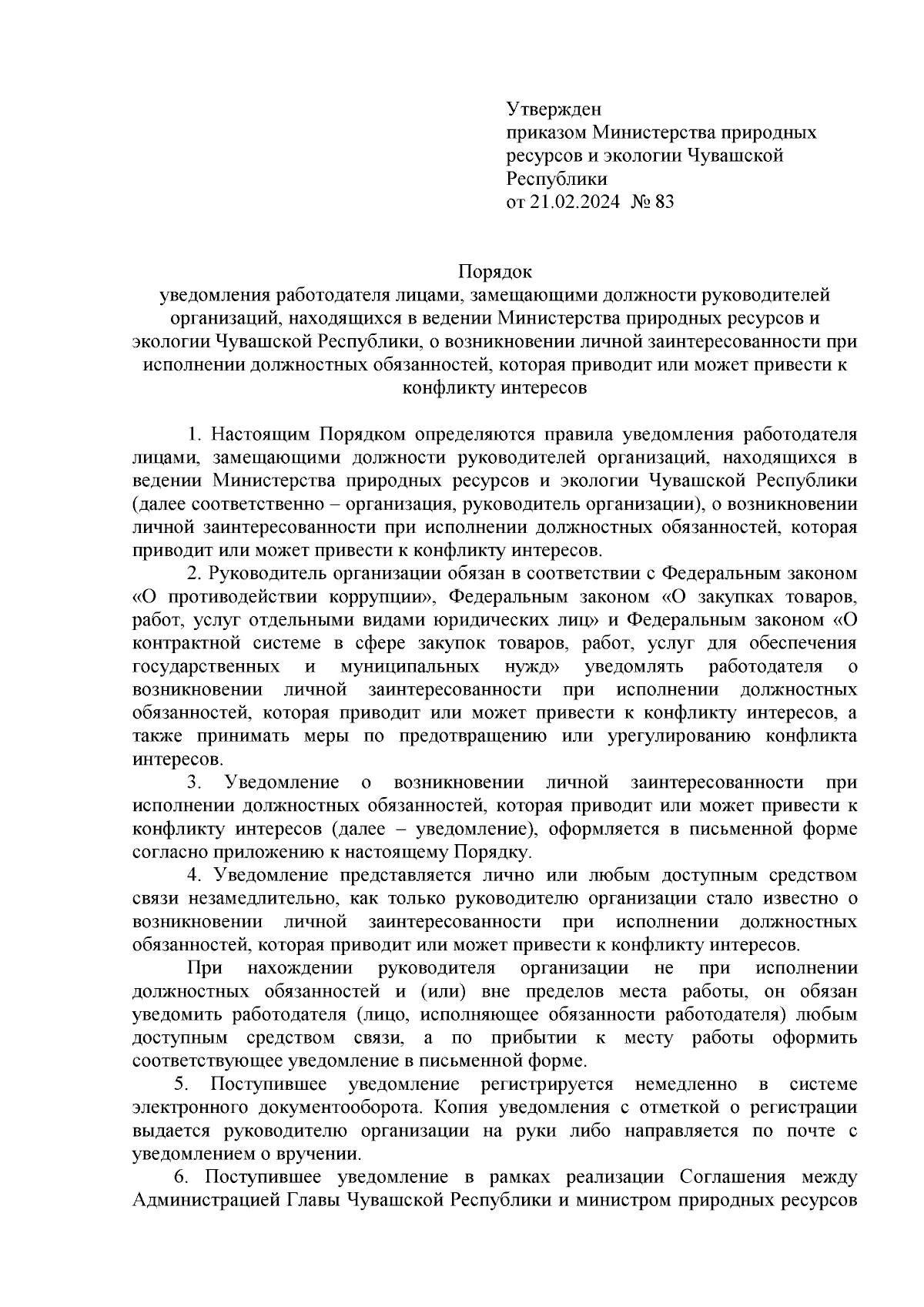 Утвержден
приказом Министерства природных ресурсов и экологии Чувашской Республики
от 21.02.2024 № 83

Порядок
уведомления работодателя лицами, замещающими должности руководителей организаций, находящихся в ведении Министерства природных ресурсов и экологии Чувашской Республики, о возникновении личной заинтересованности при исполнении должностных обязанностей, которая приводит или может привести к конфликту интересов

1. Настоящим Порядком определяются правила уведомления работодателя лицами, замещающими должности руководителей организаций, находящихся в ведении Министерства природных ресурсов и экологии Чувашской Республики (далее соответственно – организация, руководитель организации), о возникновении личной заинтересованности при исполнении должностных обязанностей, которая приводит или может привести к конфликту интересов.

2. Руководитель организации обязан в соответствии с Федеральным законом «О противодействии коррупции», Федеральным законом «О закупках товаров, работ, услуг отдельными видами юридических лиц» и Федеральным законом «О контрактной системе в сфере закупок товаров, работ, услуг для обеспечения государственных и муниципальных нужд» уведомлять работодателя о возникновении личной заинтересованности при исполнении должностных обязанностей, которая приводит или может привести к конфликту интересов, а также принимать меры по предотвращению или урегулированию конфликта интересов.

3. Уведомление о возникновении личной заинтересованности при исполнении должностных обязанностей, которая приводит или может привести к конфликту интересов (далее – уведомление), оформляется в письменной форме согласно приложению к настоящему Порядку.

4. Уведомление представляется лично или любым доступным средством связи незамедлительно, как только руководителю организации стало известно о возникновении личной заинтересованности при исполнении должностных обязанностей, которая приводит или может привести к конфликту интересов.

При нахождении руководителя организации не при исполнении должностных обязанностей и (или) вне пределов места работы, он обязан уведомить работодателя (лицо, исполняющее обязанности работодателя) любым доступным средством связи, а по прибытии к месту работы оформить соответствующее уведомление в письменной форме.

5. Поступившее уведомление регистрируется немедленно в системе электронного документооборота. Копия уведомления с отметкой о регистрации выдается руководителю организации на руки либо направляется по почте с уведомлением о вручении.

6. Поступившее уведомление в рамках реализации Соглашения между Администрацией Главы Чувашской Республики и министром природных ресурсов